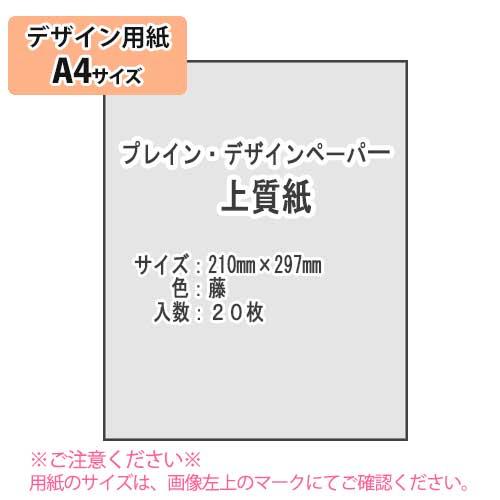 デザイン用紙
A4サイズ

プレイン・デザインペーパー
上質紙

サイズ：210㎜×297㎜
色：藤
入数：２０枚

※ご注意ください※
用紙のサイズは、画像左上のマークにてご確認ください。